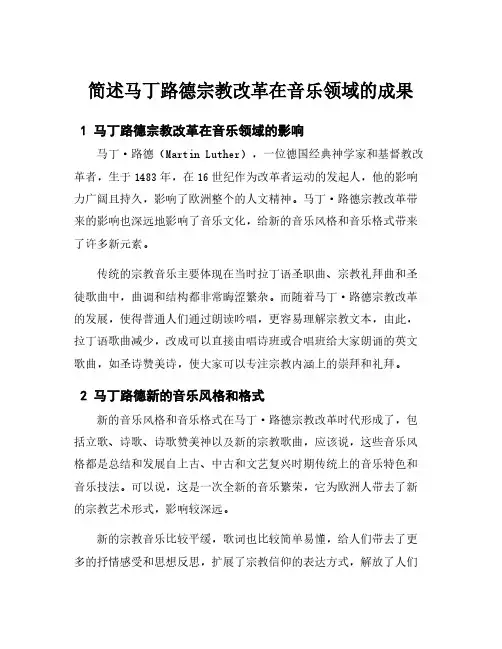 简述马丁路德宗教改革在音乐领域的成果

1 马丁路德宗教改革在音乐领域的影响

马丁·路德（Martin Luther），一位德国经典神学家和基督教改革者，生于1483年，在16世纪作为改革者运动的发起人，他的影响力广阔且持久，影响了欧洲整个的人文精神。马丁·路德宗教改革带来的影响也深远地影响了音乐文化，给新的音乐风格和音乐格式带来了许多新元素。

传统的宗教音乐主要体现在当时拉丁语圣职曲、宗教礼拜曲和圣徒歌曲中，曲调和结构都非常晦涩繁杂。而随着马丁·路德宗教改革的发展，使得普通人们通过朗读吟唱，更容易理解宗教文本，由此，拉丁语歌曲减少，改成可以直接由唱诗班或合唱班给大家朗诵的英文歌曲，如圣诗赞美诗，使大家可以专注宗教内涵上的崇拜和礼拜。

2 马丁路德新的音乐风格和格式

新的音乐风格和音乐格式在马丁·路德宗教改革时代形成了，包括立歌、诗歌、诗歌赞美神以及新的宗教歌曲，应该说，这些音乐风格都是总结和发展自上古、中古和文艺复兴时期传统上的音乐特色和音乐技法。可以说，这是一次全新的音乐繁荣，它为欧洲人带去了新的宗教艺术形式，影响较深远。

新的宗教音乐比较平缓，歌词也比较简单易懂，给人们带去了更多的抒情感受和思想反思，扩展了宗教信仰的表达方式，解放了人们